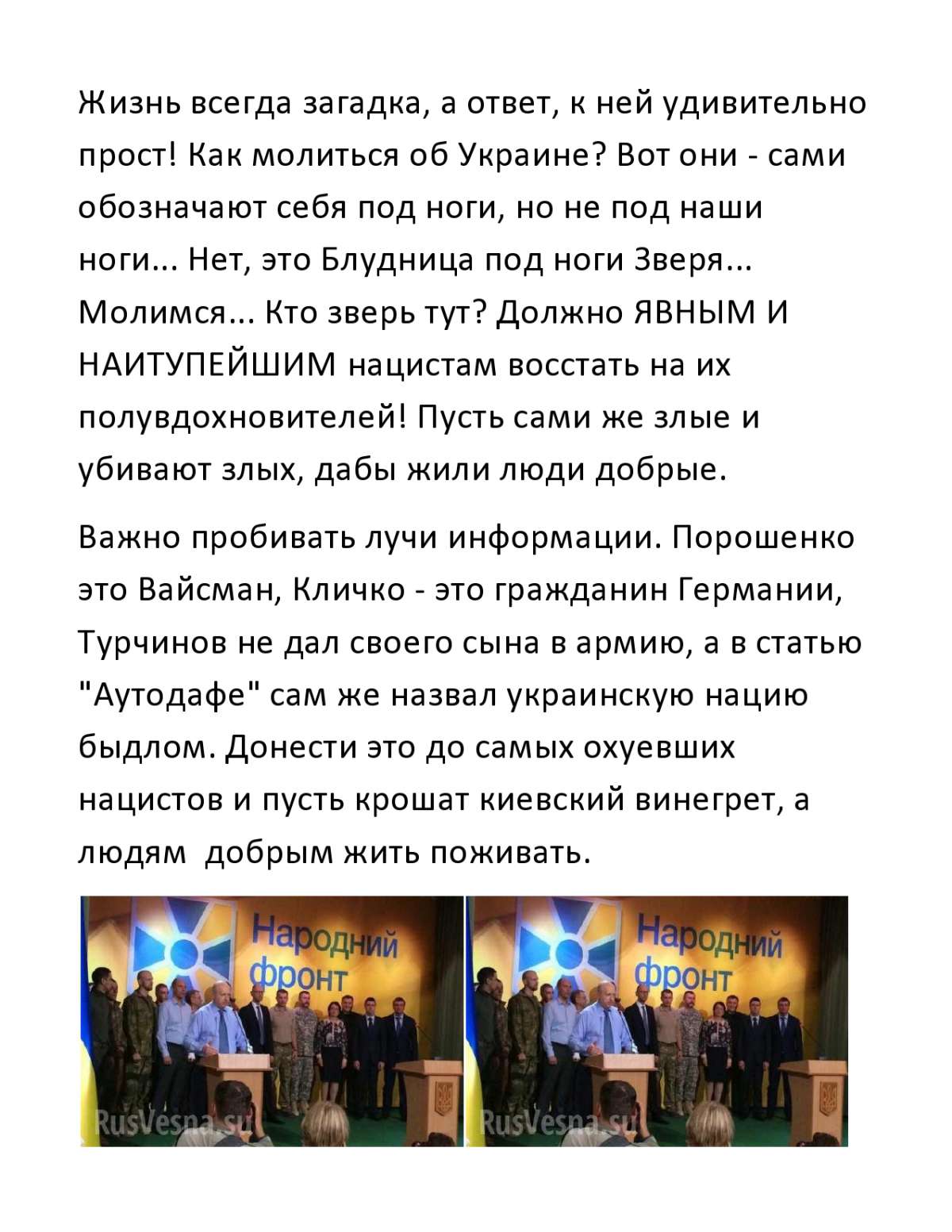 Жизнь всегда загадка, а ответ, к ней удивительно прост! Как молиться об Украине? Вот они - сами обозначают себя под ноги, но не под наши ноги... Нет, это Блудница под ноги Зверя... Молимся... Кто зверь тут? Должно ЯВНЫМ И НАИТУПЕЙШИМ нацистам восстать на их полувдохновителей! Пусть сами же злые и убивают злых, дабы жили люди добрые.

Важно пробивать лучи информации. Порошенко это Вайсман, Кличко - это гражданин Германии, Турчинов не дал своего сына в армию, а в статью "Аутодафе" сам же назвал украинскую нацию быдлом. Донести это до самых охуевших нацистов и пусть крошат киевский винегрет, а людям добрым жить поживать.

Народний фронт
RusVesna.su

Народний фронт
RusVesna.su